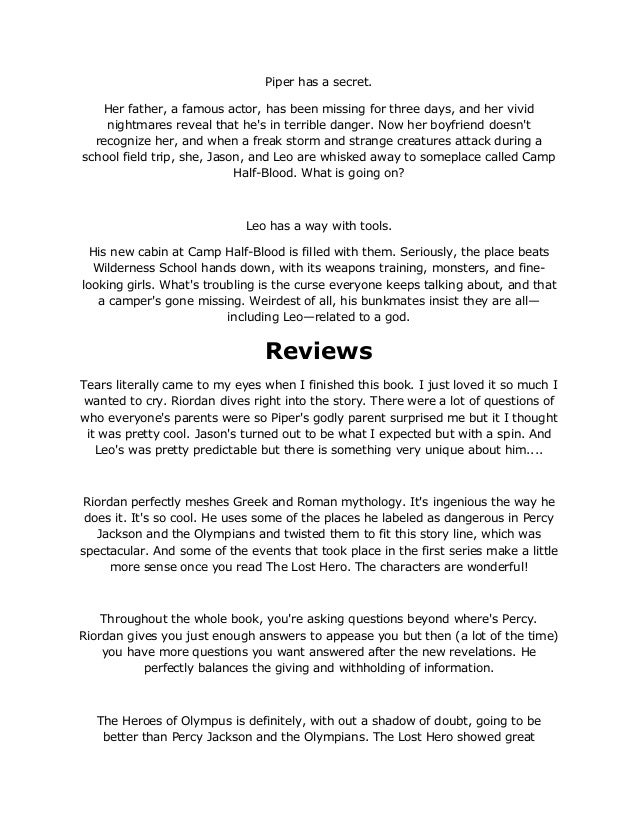 Piper has a secret.

Her father, a famous actor, has been missing for three days, and her vivid nightmares reveal that he's in terrible danger. Now her boyfriend doesn't recognize her, and when a freak storm and strange creatures attack during a school field trip, she, Jason, and Leo are whisked away to someplace called Camp Half-Blood. What is going on?

Leo has a way with tools.

His new cabin at Camp Half-Blood is filled with them. Seriously, the place beats Wilderness School hands down, with its weapons training, monsters, and fine-looking girls. What's troubling is the curse everyone keeps talking about, and that a camper's gone missing. Weirdest of all, his bunkmates insist they are all—including Leo—related to a god.

Reviews

Tears literally came to my eyes when I finished this book. I just loved it so much I wanted to cry. Riordan dives right into the story. There were a lot of questions of who everyone's parents were so Piper's godly parent surprised me but it I thought it was pretty cool. Jason's turned out to be what I expected but with a spin. And Leo's was pretty predictable but there is something very unique about him....

Riordan perfectly meshes Greek and Roman mythology. It's ingenious the way he does it. It's so cool. He uses some of the places he labeled as dangerous in Percy Jackson and the Olympians and twisted them to fit this story line, which was spectacular. And some of the events that took place in the first series make a little more sense once you read The Lost Hero. The characters are wonderful!

Throughout the whole book, you're asking questions beyond where's Percy. Riordan gives you just enough answers to appease you but then (a lot of the time) you have more questions you want answered after the new revelations. He perfectly balances the giving and withholding of information.

The Heroes of Olympus is definitely, with out a shadow of doubt, going to be better than Percy Jackson and the Olympians. The Lost Hero showed great